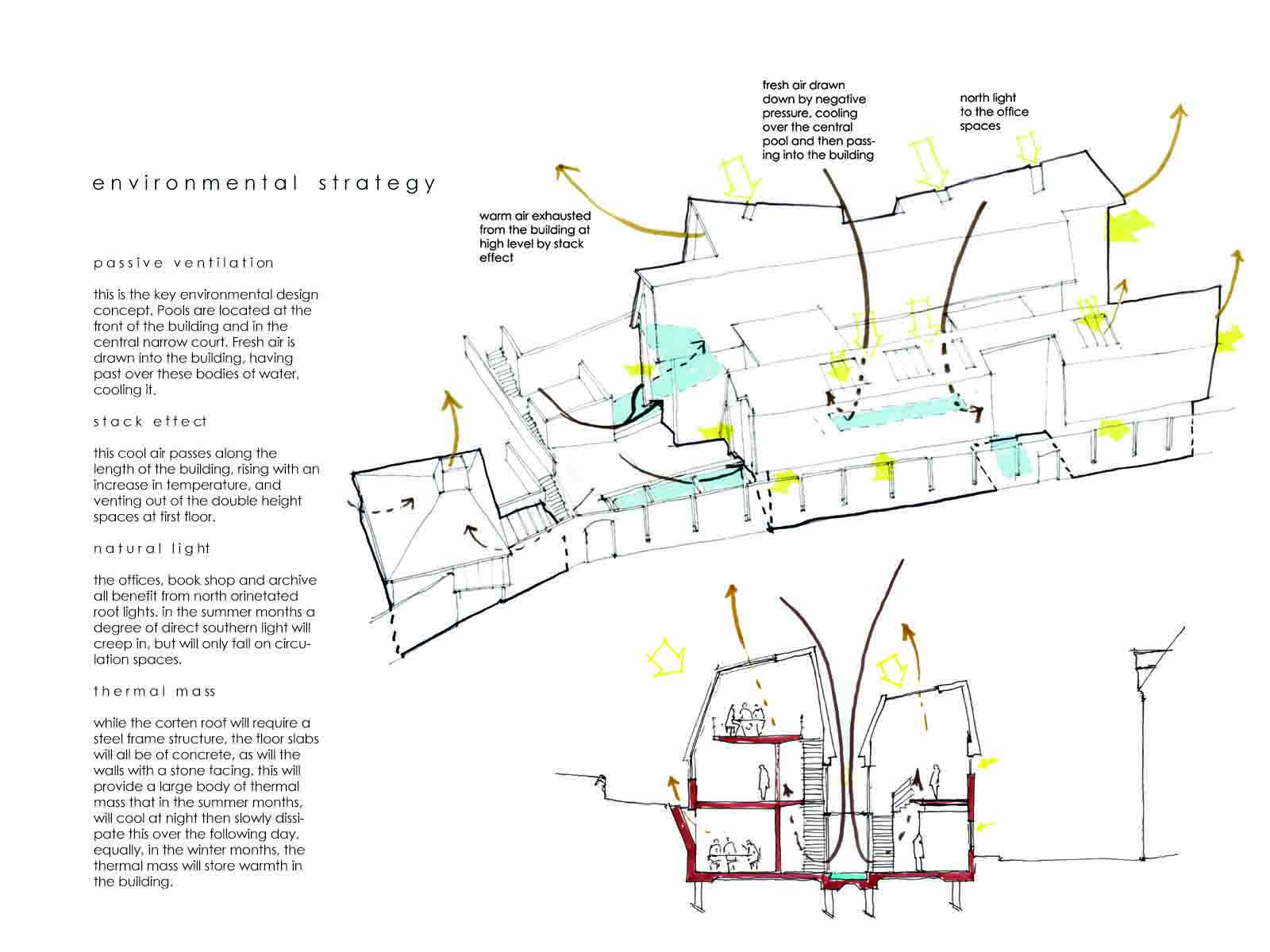 environmental strategy

passive ventilation

this is the key environmental design concept. Pools are located at the front of the building and in the central narrow court. Fresh air is drawn into the building, having past over these bodies of water, cooling it.

stack effect

this cool air passes along the length of the building, rising with an increase in temperature, and venting out of the double height spaces at first floor.

natural light

the offices, book shop and archive all benefit from north orinetated roof lights. in the summer months a degree of direct southern light will creep in, but will only fall on circulation spaces.

thermal mass

while the corten roof will require a steel frame structure, the floor slabs will all be of concrete, as will the walls with a stone facing. this will provide a large body of thermal mass that in the summer months, will cool at night then slowly dissipate this over the following day. equally, in the winter months, the thermal mass will store warmth in the building.

warm air exhausted from the building at high level by stack effect

fresh air drawn down by negative pressure, cooling over the central pool and then passing into the building

north light to the office spaces